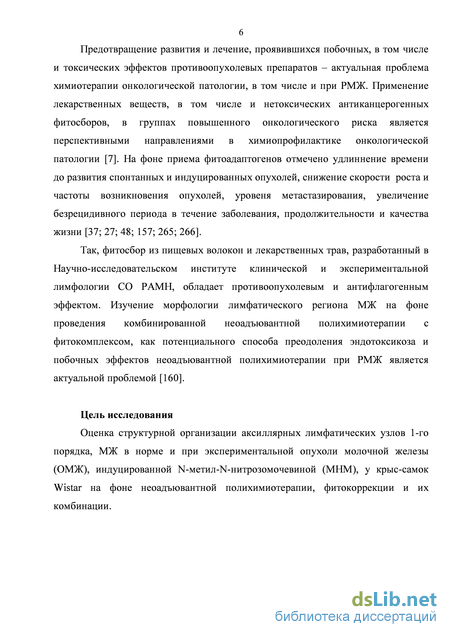 6

Предотвращение развития и лечение, проявившихся побочных, в том числе и токсических эффектов противоопухолевых препаратов – актуальная проблема химиотерапии онкологической патологии, в том числе и при РМЖ. Применение лекарственных веществ, в том числе и нетоксических антиканцерогенных фитосборов, в группах повышенного онкологического риска является перспективными направлениями в химиопрофилактике онкологической патологии [7]. На фоне приема фитоадаптогенов отмечено удлиннение времени до развития спонтанных и индуцированных опухолей, снижение скорости роста и частоты возникновения опухолей, уровеня метастазирования, увеличение безрецидивного периода в течение заболевания, продолжительности и качества жизни [37; 27; 48; 157; 265; 266].

Так, фитосбор из пищевых волокон и лекарственных трав, разработанный в Научно-исследовательском институте клинической и экспериментальной лимфологии СО РАМН, обладает противоопухолевым и антифлагогенным эффектом. Изучение морфологии лимфатического региона МЖ на фоне проведения комбинированной неоадъювантной полихимиотерапии с фитокомплексом, как потенциального способа преодоления эндотоксикоза и побочных эффектов неоадъювантной полихимиотерапии при РМЖ является актуальной проблемой [160].

Цель исследования

Оценка структурной организации аксиллярных лимфатических узлов 1-го порядка, МЖ в норме и при экспериментальной опухоли молочной железы (ОМЖ), индуцированной N-метил-N-нитрозомочевиной (МНМ), у крыс-самок Wistar на фоне неоадъювантной полихимиотерапии, фитокоррекции и их комбинации.

dsLib.net
библиотека диссертаций